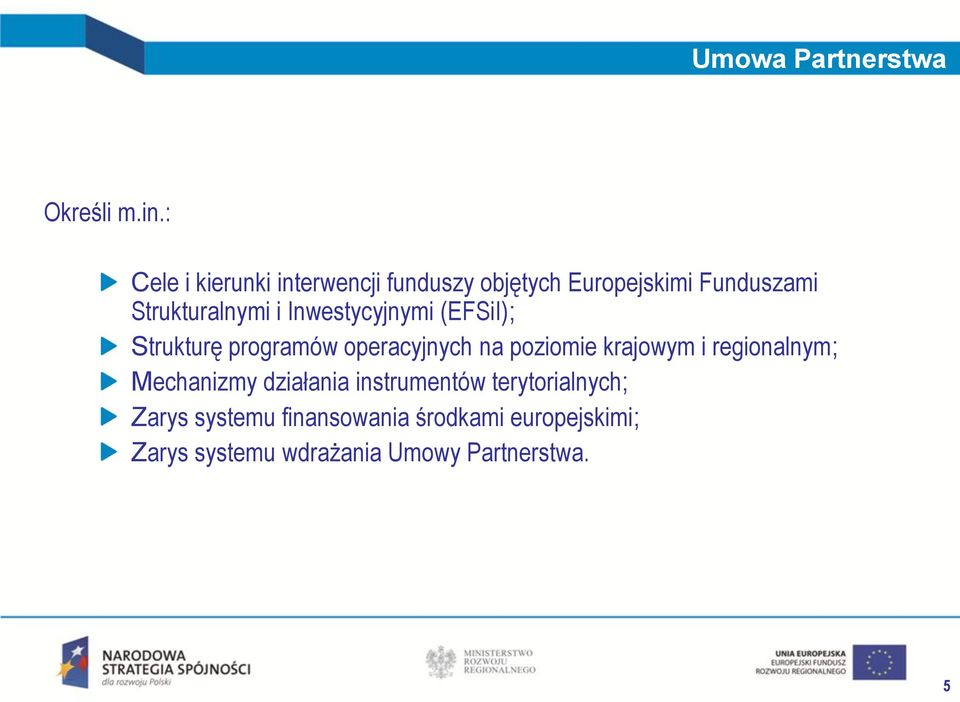 Umowa Partnerstwa

Określi m.in.:

Cele i kierunki interwencji funduszy objętych Europejskimi Funduszami Strukturalnymi i Inwestycyjnymi (EFSiI);

Strukturę programów operacyjnych na poziomie krajowym i regionalnym;

Mechanizmy działania instrumentów terytorialnych;

Zarys systemu finansowania środkami europejskimi;

Zarys systemu wdrażania Umowy Partnerstwa.

NARODOWA STRATEGIA SPÓJNOŚCI
dla rozwoju Polski

MINISTERSTWO ROZWOJU REGIONALNEGO

UNIA EUROPEJSKA
EUROPEJSKI FUNDUSZ ROZWOJU REGIONALNEGO

5